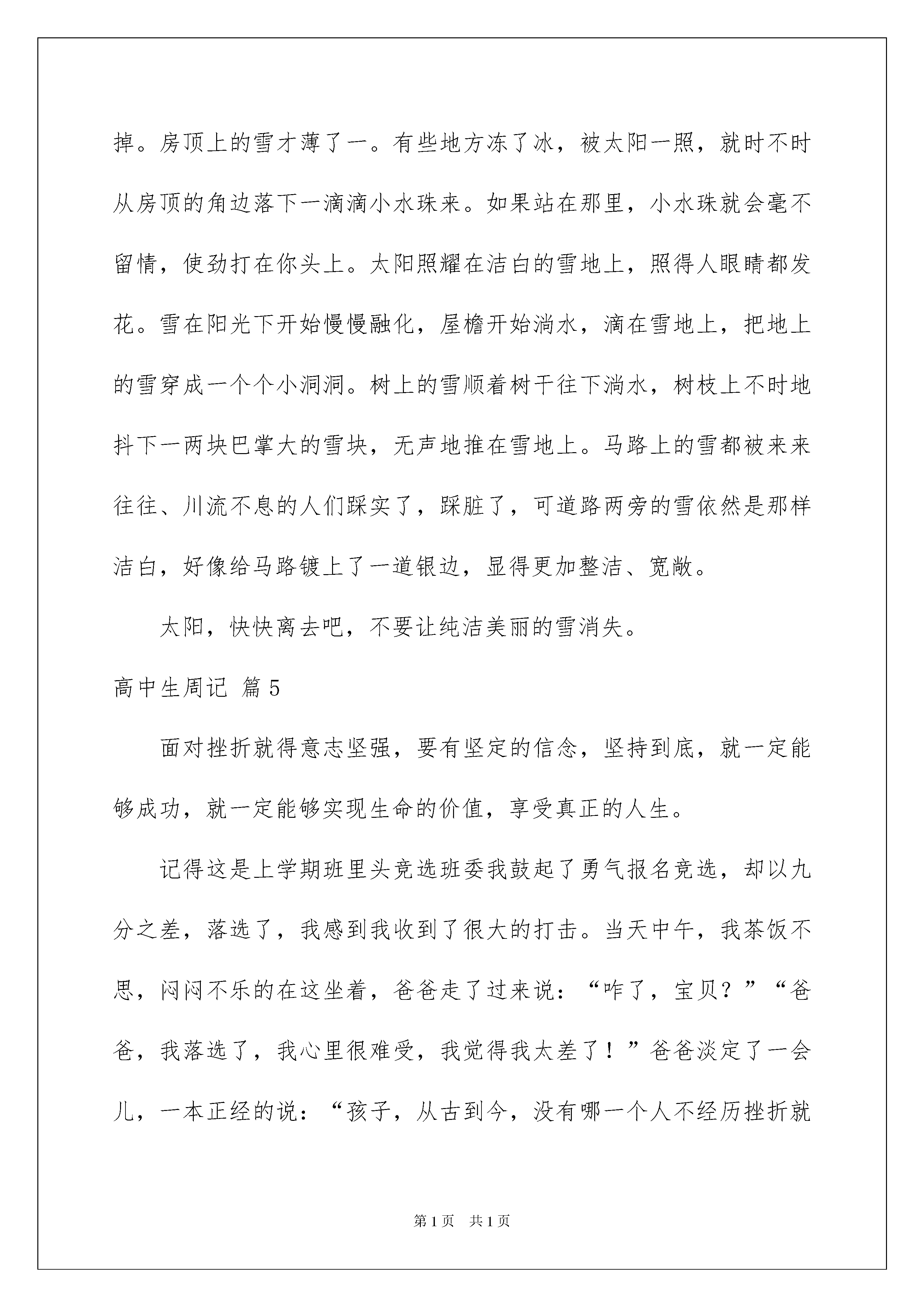 掉。房顶上的雪才薄了一。有些地方冻了冰，被太阳一照，就时不时从房顶的角边落下一滴滴小水珠来。如果站在那里，小水珠就会毫不留情，使劲打在你头上。太阳照耀在洁白的雪地上，照得人眼睛都发花。雪在阳光下开始慢慢融化，屋檐开始淌水，滴在雪地上，把地上的雪穿成一个个小洞洞。树上的雪顺着树干往下淌水，树枝上不时地抖下一两块巴掌大的雪块，无声地推在雪地上。马路上的雪都被来来往往、川流不息的人们踩实了，踩脏了，可道路两旁的雪依然是那样洁白，好像给马路镀上了一道银边，显得更加整洁、宽敞。

太阳，快快离去吧，不要让纯洁美丽的雪消失。

高中生周记 篇5

面对挫折就得意志坚强，要有坚定的信念，坚持到底，就一定能够成功，就一定能够实现生命的价值，享受真正的人生。

记得这是上学期班里头竞选班委我鼓起了勇气报名竞选，却以九分之差，落选了，我感到我收到了很大的打击。当天中午，我茶饭不思，闷闷不乐的在这坐着，爸爸走了过来说：“咋了，宝贝？”“爸爸，我落选了，我心里很难受，我觉得我太差了！”爸爸淡定了一会儿，一本正经的说：“孩子，从古到今，没有哪一个人不经历挫折就

第1页 共1页